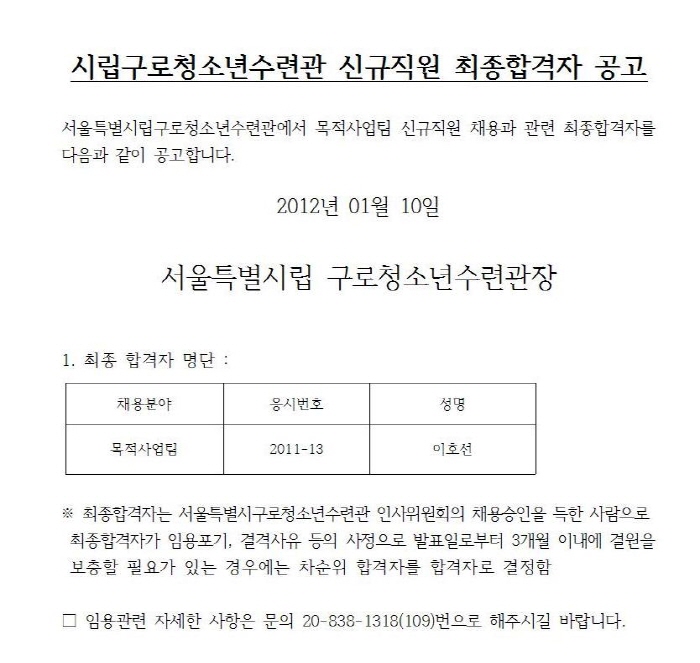 시립구로청소년수련관 신규직원 최종합격자 공고

서울특별시립구로청소년수련관에서 목적사업팀 신규직원 채용과 관련 최종합격자를 다음과 같이 공고합니다.

2012년 01월 10일

서울특별시립 구로청소년수련관장

1. 최종 합격자 명단 :

| 채용분야 | 응시번호 | 성명 |
|---|---|---|
| 목적사업팀 | 2011-13 | 이호선 |

※ 최종합격자는 서울특별시구로청소년수련관 인사위원회의 채용승인을 득한 사람으로 최종합격자가 임용포기, 결격사유 등의 사정으로 발표일로부터 3개월 이내에 결원을 보충할 필요가 있는 경우에는 차순위 합격자를 합격자로 결정함

□ 임용관련 자세한 사항은 문의 20-838-1318(109)번으로 해주시길 바랍니다.